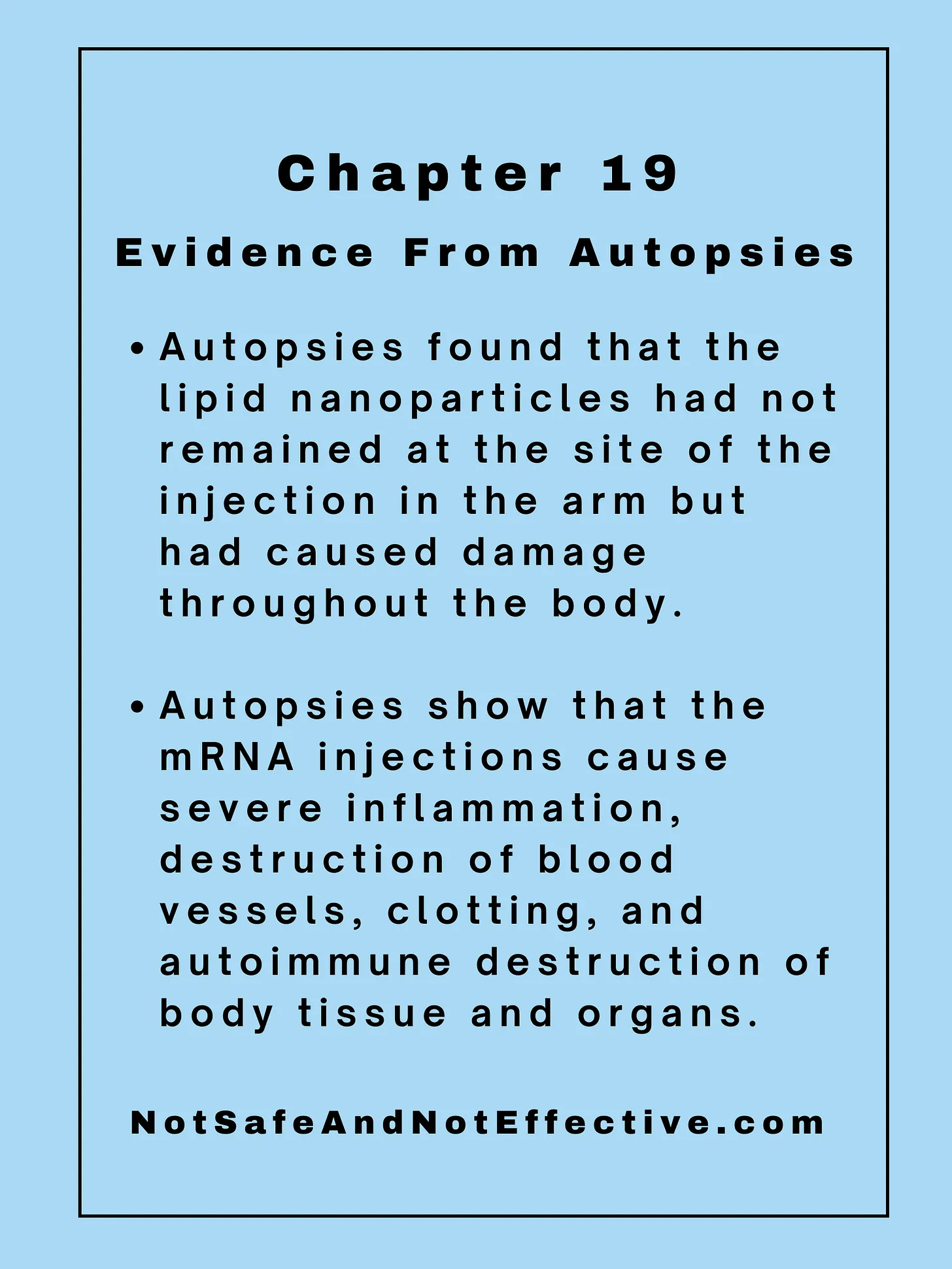 Chapter 19

Evidence From Autopsies

• Autopsies found that the lipid nanoparticles had not remained at the site of the injection in the arm but had caused damage throughout the body.

• Autopsies show that the mRNA injections cause severe inflammation, destruction of blood vessels, clotting, and autoimmune destruction of body tissue and organs.

NotSafeAndNotEffective.com